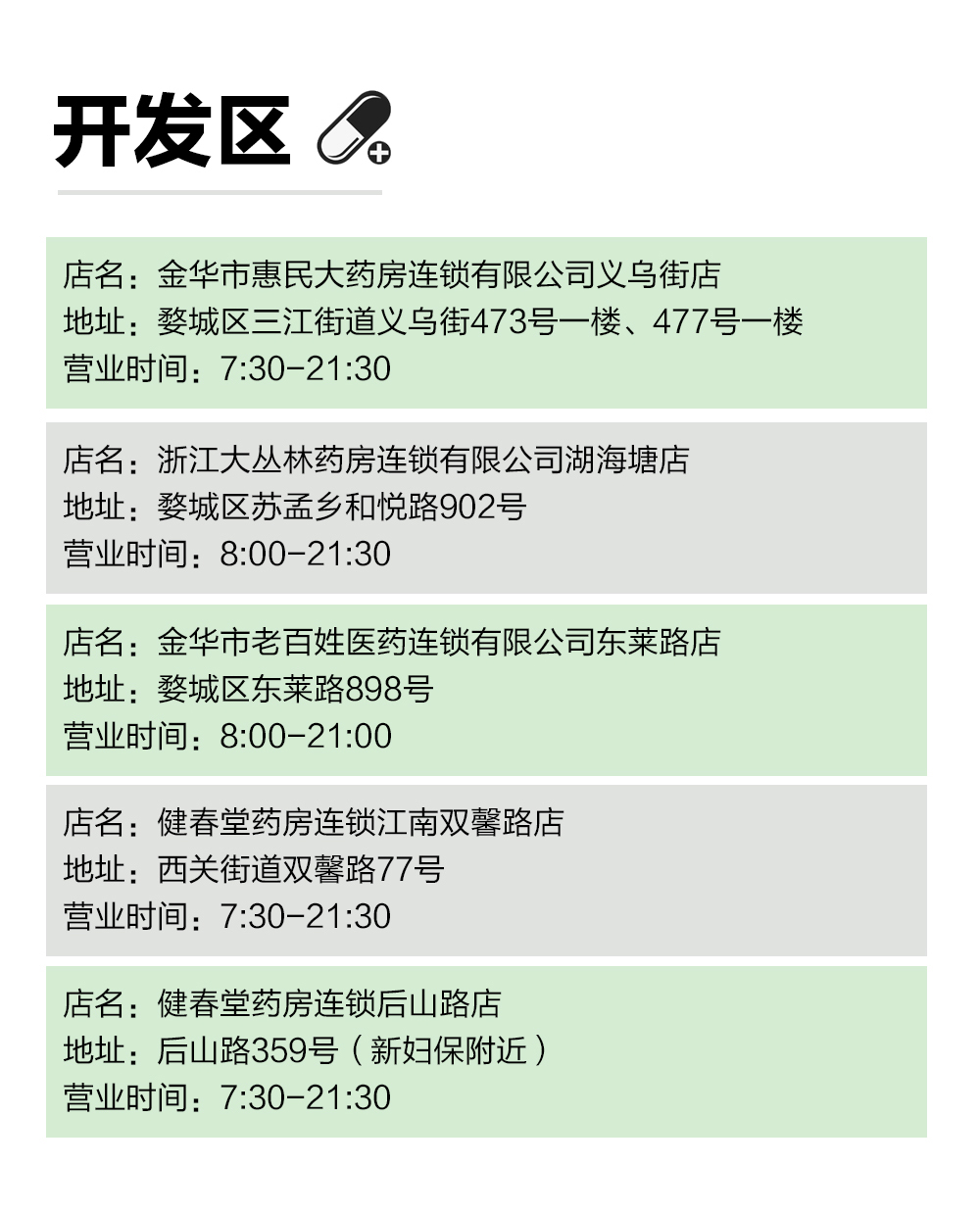 开发区

店名：金华市惠民大药房连锁有限公司义乌街店
地址：婺城区三江街道义乌街473号一楼、477号一楼
营业时间：7:30-21:30

店名：浙江大丛林药房连锁有限公司湖海塘店
地址：婺城区苏孟乡和悦路902号
营业时间：8:00-21:30

店名：金华市老百姓医药连锁有限公司东莱路店
地址：婺城区东莱路898号
营业时间：8:00-21:00

店名：健春堂药房连锁江南双馨路店
地址：西关街道双馨路77号
营业时间：7:30-21:30

店名：健春堂药房连锁后山路店
地址：后山路359号（新妇保附近）
营业时间：7:30-21:30